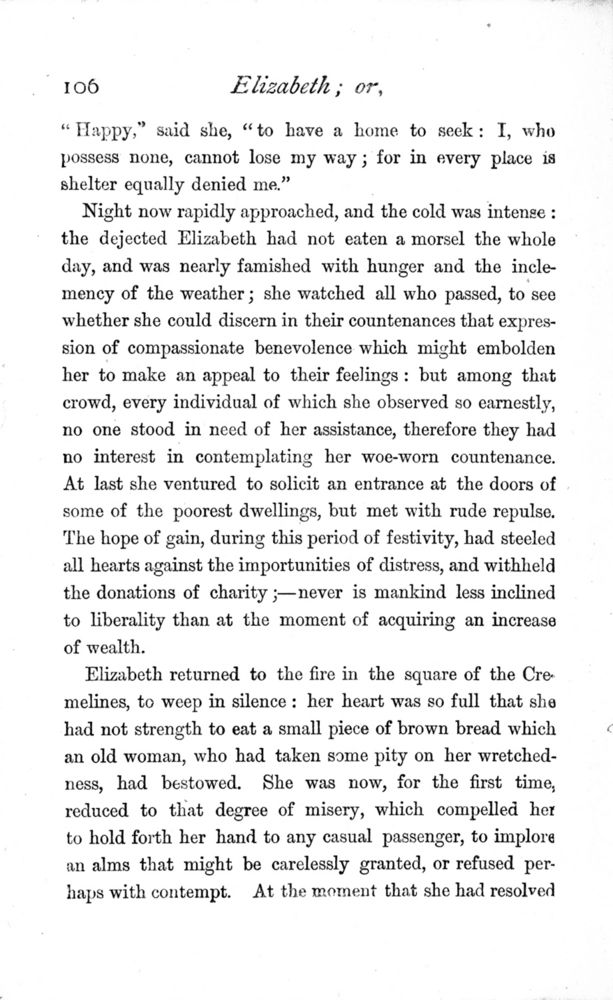 106 Elizabeth; or,

"Happy," said she, "to have a home to seek: I, who possess none, cannot lose my way; for in every place is shelter equally denied me."

Night now rapidly approached, and the cold was intense: the dejected Elizabeth had not eaten a morsel the whole day, and was nearly famished with hunger and the inclemency of the weather; she watched all who passed, to see whether she could discern in their countenances that expression of compassionate benevolence which might embolden her to make an appeal to their feelings: but among that crowd, every individual of which she observed so earnestly, no one stood in need of her assistance, therefore they had no interest in contemplating her woe-worn countenance. At last she ventured to solicit an entrance at the doors of some of the poorest dwellings, but met with rude repulse. The hope of gain, during this period of festivity, had steeled all hearts against the importunities of distress, and withheld the donations of charity;—never is mankind less inclined to liberality than at the moment of acquiring an increase of wealth.

Elizabeth returned to the fire in the square of the Cremelines, to weep in silence: her heart was so full that she had not strength to eat a small piece of brown bread which an old woman, who had taken some pity on her wretchedness, had bestowed. She was now, for the first time, reduced to that degree of misery, which compelled her to hold forth her hand to any casual passenger, to implore an alms that might be carelessly granted, or refused perhaps with contempt. At the moment that she had resolved